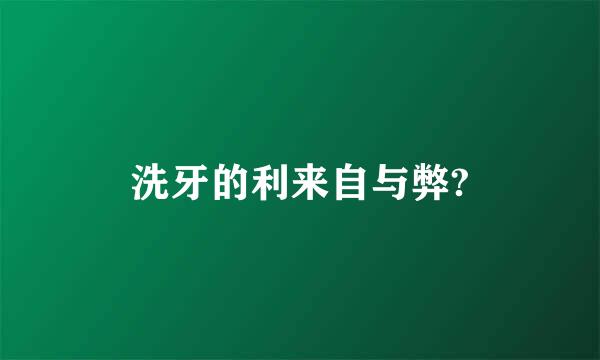 洗牙的利来自与弊?